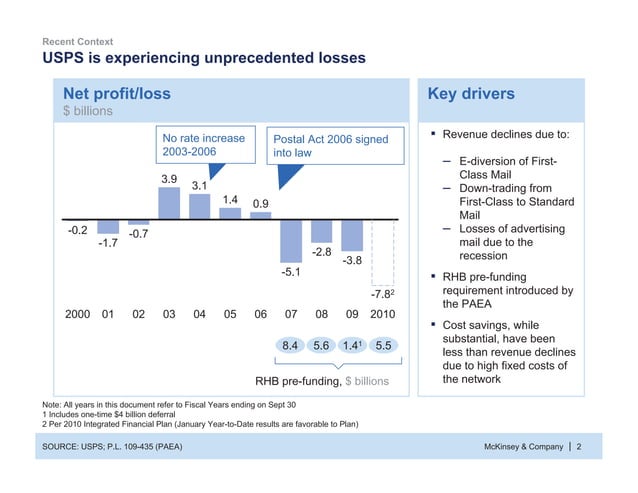 Recent Context
USPS is experiencing unprecedented losses

Net profit/loss
$ billions

No rate increase 2003-2006

Postal Act 2006 signed into law

-0.2
-1.7
-0.7
3.9
3.1
1.4
0.9
-5.1
-2.8
-3.8
-7.8$^2$

2000 01 02 03 04 05 06 07 08 09 2010

8.4 5.6 1.4$^1$ 5.5

RHB pre-funding, $ billions

Key drivers

▪ Revenue declines due to:
– E-diversion of First-Class Mail
– Down-trading from First-Class to Standard Mail
– Losses of advertising mail due to the recession

▪ RHB pre-funding requirement introduced by the PAEA

▪ Cost savings, while substantial, have been less than revenue declines due to high fixed costs of the network

Note: All years in this document refer to Fiscal Years ending on Sept 30
1 Includes one-time $4 billion deferral
2 Per 2010 Integrated Financial Plan (January Year-to-Date results are favorable to Plan)

SOURCE: USPS; P.L. 109-435 (PAEA)

McKinsey & Company | 2